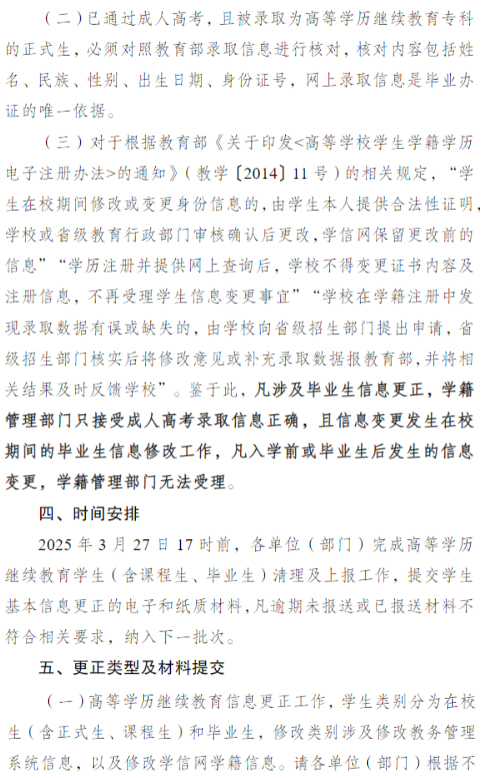 （二）已通过成人高考，且被录取为高等学历继续教育专科的正式生，必须对照教育部录取信息进行核对，核对内容包括姓名、民族、性别、出生日期、身份证号，网上录取信息是毕业办证的唯一依据。

（三）对于根据教育部《关于印发<高等学校学生学籍学历电子注册办法>的通知》（教学〔2014〕11号）的相关规定，“学生在校期间修改或变更身份信息的，由学生本人提供合法性证明，学校或省级教育行政部门审核确认后更改，学信网保留更改前的信息”“学历注册并提供网上查询后，学校不得变更证书内容及注册信息，不再受理学生信息变更事宜”“学校在学籍注册中发现录取数据有误或缺失的，由学校向省级招生部门提出申请，省级招生部门核实后将修改意见或补充录取数据报教育部，并将相关结果及时反馈学校”。鉴于此，凡涉及毕业生信息更正，学籍管理部门只接受成人高考录取信息正确，且信息变更发生在校期间的毕业生信息修改工作，凡入学前或毕业生后发生的信息变更，学籍管理部门无法受理。

四、时间安排

2025年3月27日17时前，各单位（部门）完成高等学历继续教育学生（含课程生、毕业生）清理及上报工作，提交学生基本信息更正的电子和纸质材料，凡逾期未报送或已报送材料不符合相关要求，纳入下一批次。

五、更正类型及材料提交

（一）高等学历继续教育信息更正工作，学生类别分为在校生（含正式生、课程生）和毕业生，修改类别涉及修改教务管理系统信息，以及修改学信网学籍信息。请各单位（部门）根据不